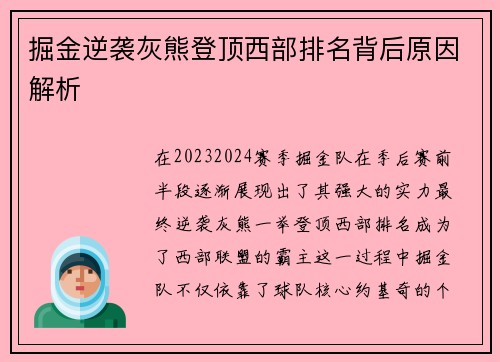 掘金逆袭灰熊登顶西部排名背后原因解析

在20232024赛季掘金队在季后赛前半段逐渐展现出了其强大的实力最终逆袭灰熊一举登顶西部排名成为了西部联盟的霸主这一过程中掘金队不仅依靠了球队核心约基奇的个